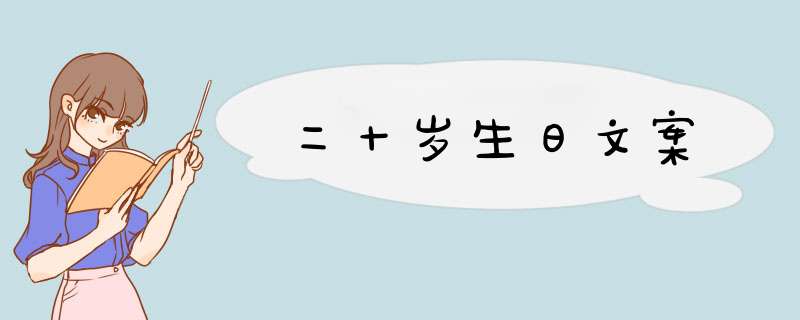 二十岁生日文案